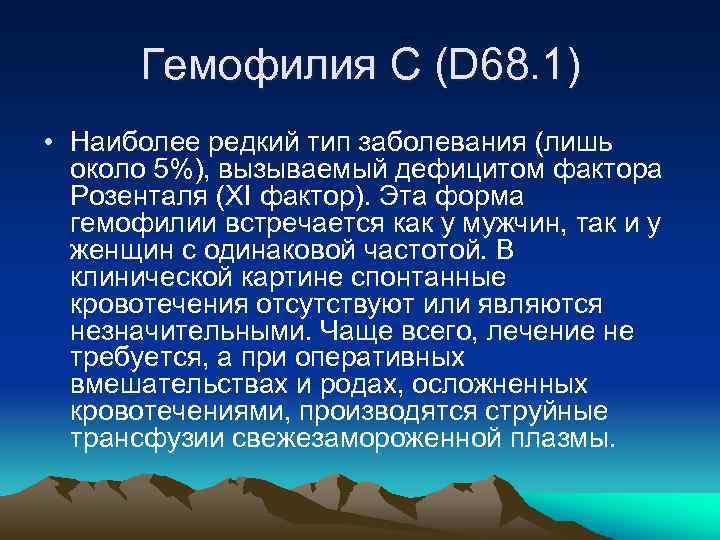 Гемофилия С (D68.1)

• Наиболее редкий тип заболевания (лишь около 5%), вызываемый дефицитом фактора Розенталя (XI фактор). Эта форма гемофилии встречается как у мужчин, так и у женщин с одинаковой частотой. В клинической картине спонтанные кровотечения отсутствуют или являются незначительными. Чаще всего, лечение не требуется, а при оперативных вмешательствах и родах, осложненных кровотечениями, производятся струйные трансфузии свежезамороженной плазмы.